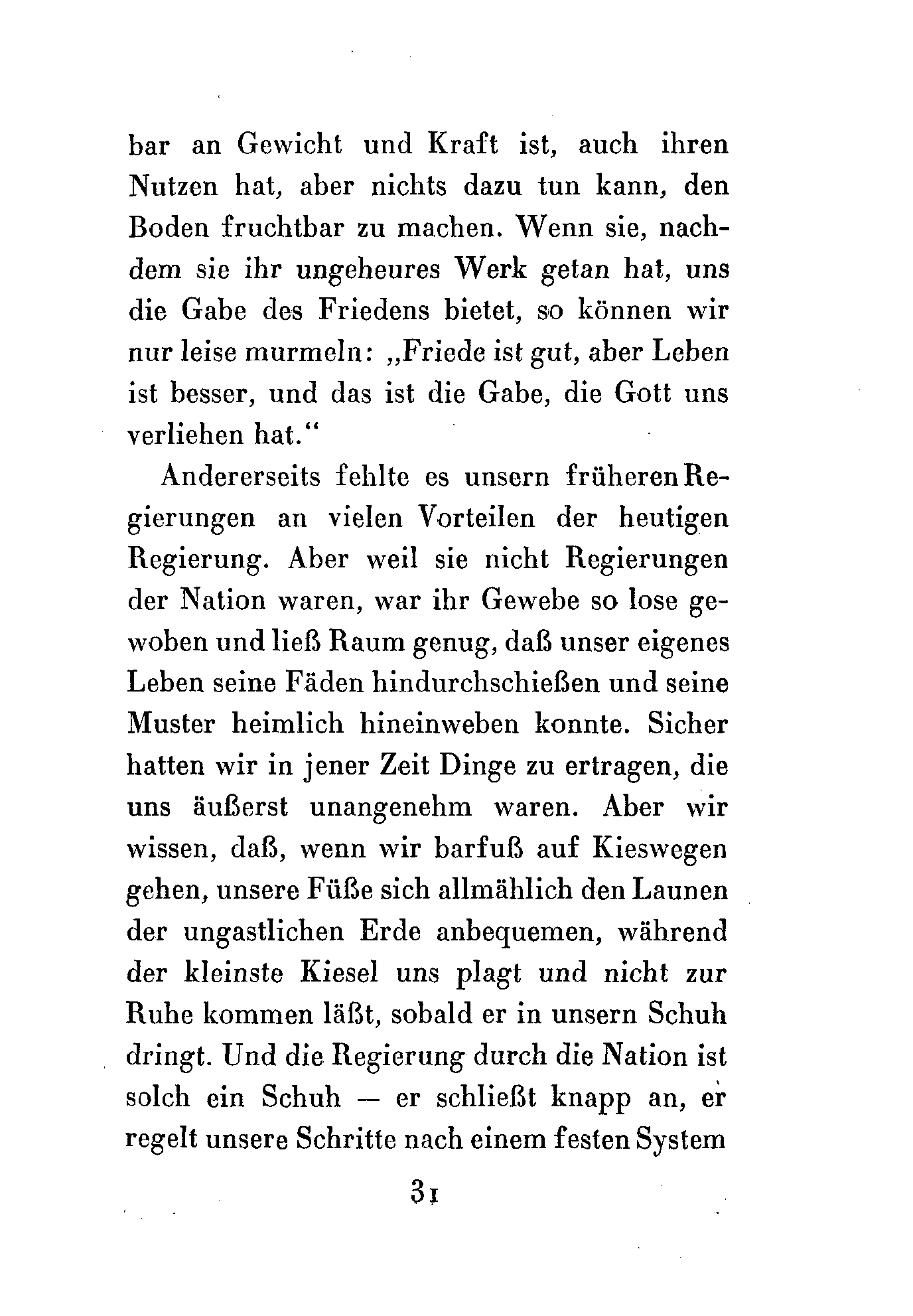 bar an Gewicht und Kraft ist, auch ihren Nutzen hat, aber nichts dazu tun kann, den Boden fruchtbar zu machen. Wenn sie, nachdem sie ihr ungeheures Werk getan hat, uns die Gabe des Friedens bietet, so können wir nur leise murmeln: „Friede ist gut, aber Leben ist besser, und das ist die Gabe, die Gott uns verliehen hat.“

Andererseits fehlte es unsern früheren Regierungen an vielen Vorteilen der heutigen Regierung. Aber weil sie nicht Regierungen der Nation waren, war ihr Gewebe so lose gewoben und ließ Raum genug, daß unser eigenes Leben seine Fäden hindurchschießen und seine Muster heimlich hineinweben konnte. Sicher hatten wir in jener Zeit Dinge zu ertragen, die uns äußerst unangenehm waren. Aber wir wissen, daß, wenn wir barfuß auf Kieswegen gehen, unsere Füße sich allmählich den Launen der ungastlichen Erde anbequemen, während der kleinste Kiesel uns plagt und nicht zur Ruhe kommen läßt, sobald er in unsern Schuh dringt. Und die Regierung durch die Nation ist solch ein Schuh — er schließt knapp an, er regelt unsere Schritte nach einem festen System

31